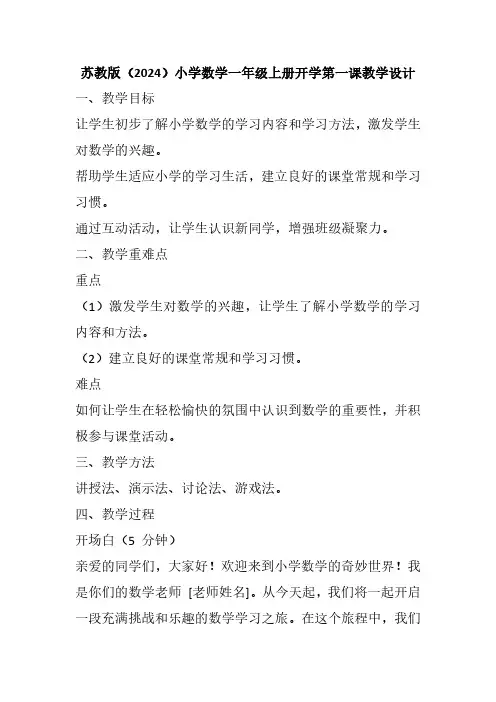 苏教版（2024）小学数学一年级上册开学第一课教学设计

一、教学目标

让学生初步了解小学数学的学习内容和学习方法，激发学生对数学的兴趣。

帮助学生适应小学的学习生活，建立良好的课堂常规和学习习惯。

通过互动活动，让学生认识新同学，增强班级凝聚力。

二、教学重难点

重点

（1）激发学生对数学的兴趣，让学生了解小学数学的学习内容和方法。

（2）建立良好的课堂常规和学习习惯。

难点

如何让学生在轻松愉快的氛围中认识到数学的重要性，并积极参与课堂活动。

三、教学方法

讲授法、演示法、讨论法、游戏法。

四、教学过程

开场白（5 分钟）

亲爱的同学们，大家好！欢迎来到小学数学的奇妙世界！我是你们的数学老师 [老师姓名]。从今天起，我们将一起开启一段充满挑战和乐趣的数学学习之旅。在这个旅程中，我们